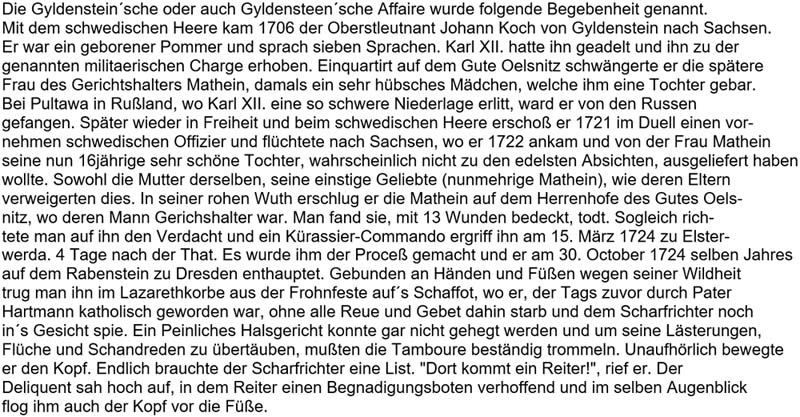 Die Gyldenstein´sche oder auch Gyldensteen´sche Affaire wurde folgende Begebenheit genannt. Mit dem schwedischen Heere kam 1706 der Oberstleutnant Johann Koch von Gyldenstein nach Sachsen. Er war ein geborener Pommer und sprach sieben Sprachen. Karl XII. hatte ihn geadelt und ihn zu der genannten militaerischen Charge erhoben. Einquartirt auf dem Gute Oelsnitz schwängerte er die spätere Frau des Gerichtshalters Mathein, damals ein sehr hübsches Mädchen, welche ihm eine Tochter gebar. Bei Pultawa in Rußland, wo Karl XII. eine so schwere Niederlage erlitt, ward er von den Russen gefangen. Später wieder in Freiheit und beim schwedischen Heere erschoß er 1721 im Duell einen vornehmen schwedischen Offizier und flüchtete nach Sachsen, wo er 1722 ankam und von der Frau Mathein seine nun 16jährige sehr schöne Tochter, wahrscheinlich nicht zu den edelsten Absichten, ausgeliefert haben wollte. Sowohl die Mutter derselben, seine einstige Geliebte (nunmehrige Mathein), wie deren Eltern verweigerten dies. In seiner rohen Wuth erschlug er die Mathein auf dem Herrenhofe des Gutes Oelsnitz, wo deren Mann Gerichshalter war. Man fand sie, mit 13 Wunden bedeckt, todt. Sogleich richtete man auf ihn den Verdacht und ein Kürassier-Commando ergriff ihn am 15. März 1724 zu Elsterwerda. 4 Tage nach der That. Es wurde ihm der Proceß gemacht und er am 30. October 1724 selben Jahres auf dem Rabenstein zu Dresden enthauptet. Gebunden an Händen und Füßen wegen seiner Wildheit trug man ihn im Lazarethkorbe aus der Frohnfeste auf´s Schaffot, wo er, der Tags zuvor durch Pater Hartmann katholisch geworden war, ohne alle Reue und Gebet dahin starb und dem Scharfrichter noch in´s Gesicht spie. Ein Peinliches Halsgericht konnte gar nicht gehegt werden und um seine Lästerungen, Flüche und Schandreden zu übertäuben, mußten die Tamboure beständig trommeln. Unaufhörlich bewegte er den Kopf. Endlich brauchte der Scharfrichter eine List. "Dort kommt ein Reiter!", rief er. Der Deliquent sah hoch auf, in dem Reiter einen Begnadigungsboten verhoffend und im selben Augenblick flog ihm auch der Kopf vor die Füße.